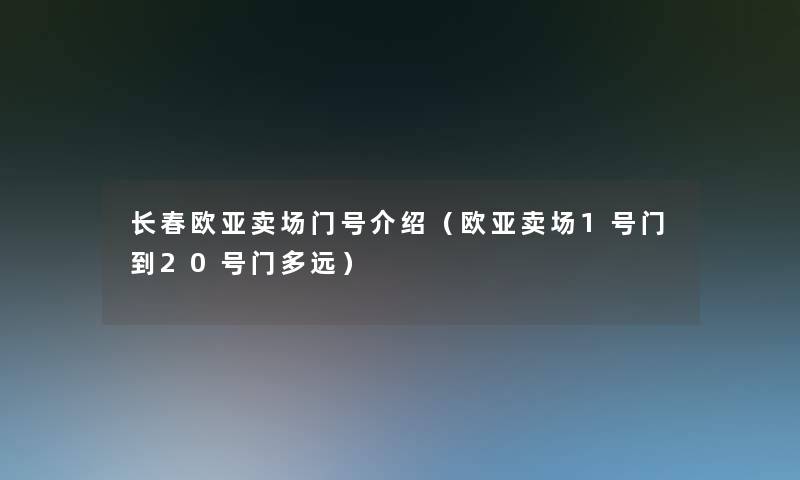 长春欧亚卖场门号介绍（欧亚卖场1号门到20号门多远）